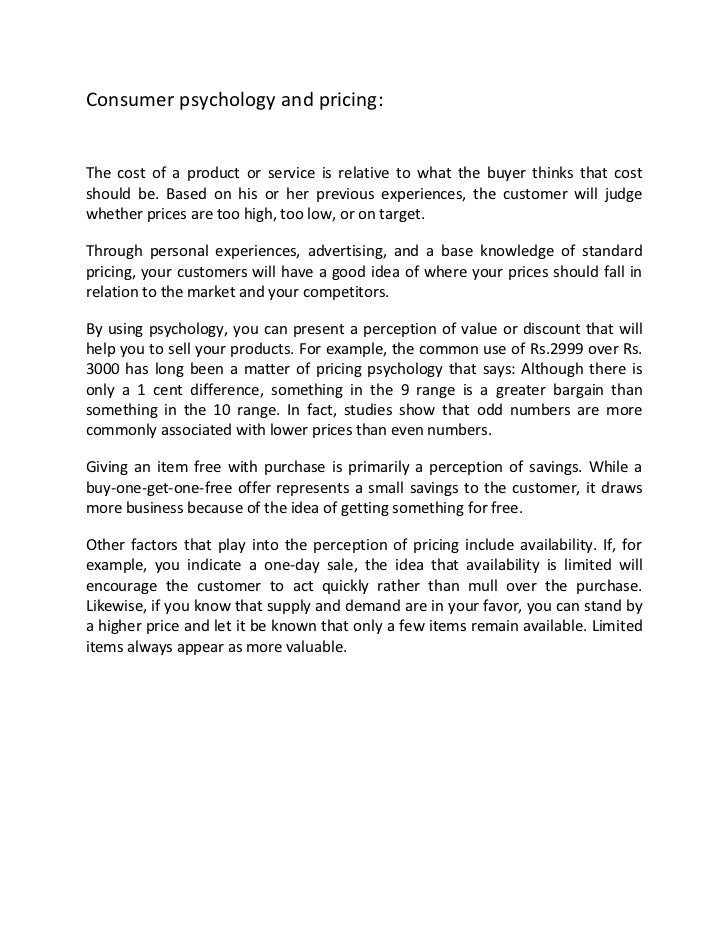 Consumer psychology and pricing:

The cost of a product or service is relative to what the buyer thinks that cost should be. Based on his or her previous experiences, the customer will judge whether prices are too high, too low, or on target.

Through personal experiences, advertising, and a base knowledge of standard pricing, your customers will have a good idea of where your prices should fall in relation to the market and your competitors.

By using psychology, you can present a perception of value or discount that will help you to sell your products. For example, the common use of Rs.2999 over Rs. 3000 has long been a matter of pricing psychology that says: Although there is only a 1 cent difference, something in the 9 range is a greater bargain than something in the 10 range. In fact, studies show that odd numbers are more commonly associated with lower prices than even numbers.

Giving an item free with purchase is primarily a perception of savings. While a buy-one-get-one-free offer represents a small savings to the customer, it draws more business because of the idea of getting something for free.

Other factors that play into the perception of pricing include availability. If, for example, you indicate a one-day sale, the idea that availability is limited will encourage the customer to act quickly rather than mull over the purchase. Likewise, if you know that supply and demand are in your favor, you can stand by a higher price and let it be known that only a few items remain available. Limited items always appear as more valuable.